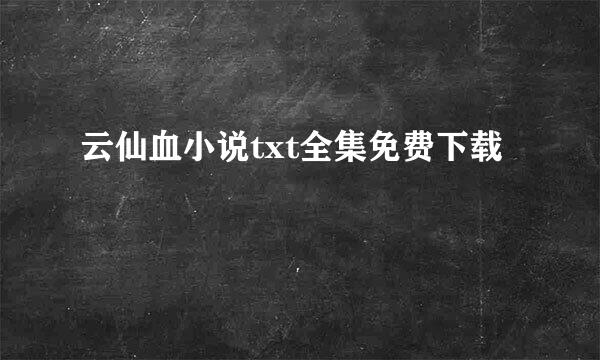 云仙血小说txt全集免费下载